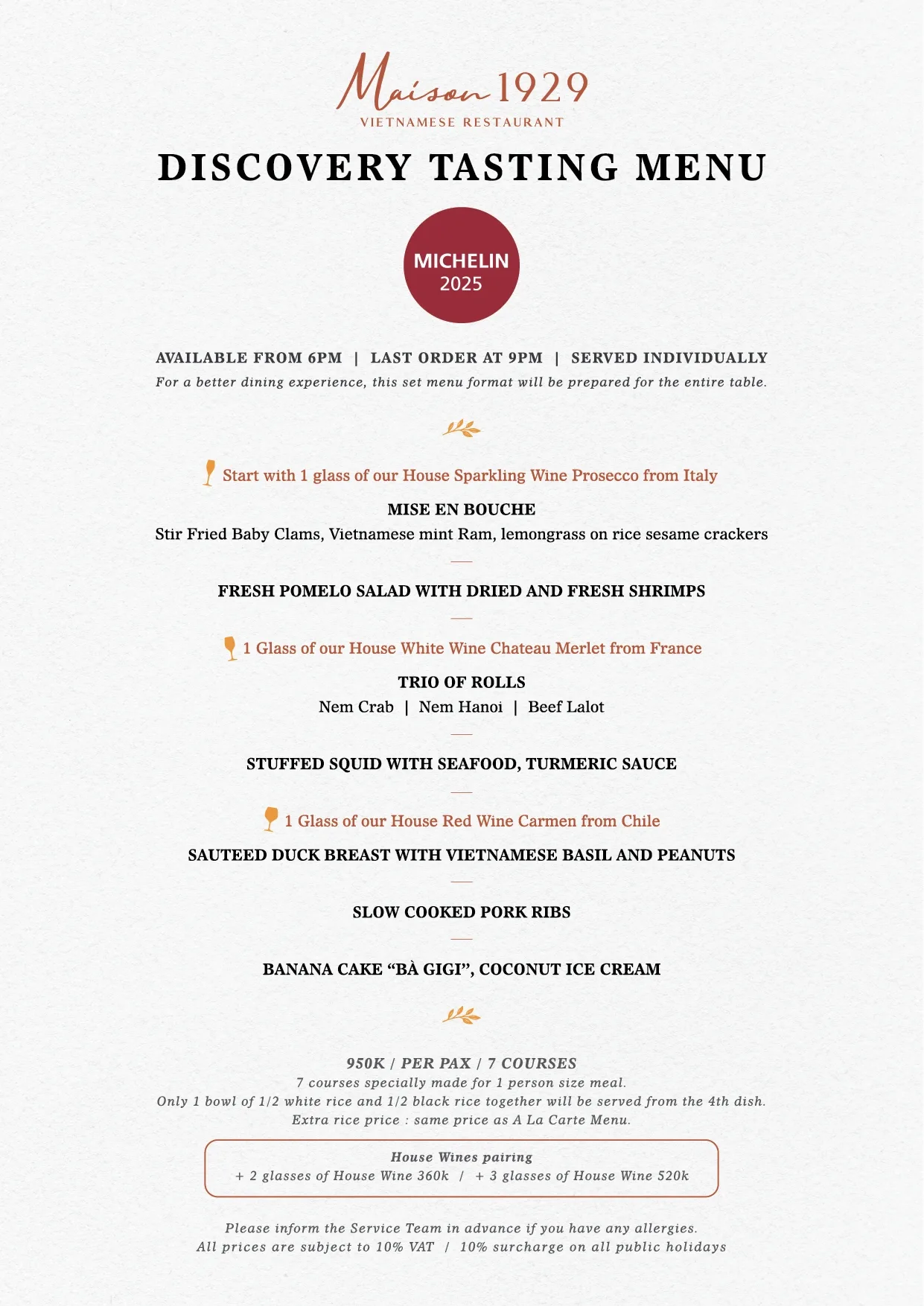 Maison 1929
VIETNAMESE RESTAURANT

DISCOVERY TASTING MENU

MICHELIN
2025

AVAILABLE FROM 6PM | LAST ORDER AT 9PM | SERVED INDIVIDUALLY
For a better dining experience, this set menu format will be prepared for the entire table.

Start with 1 glass of our House Sparkling Wine Prosecco from Italy

MISE EN BOUCHE
Stir Fried Baby Clams, Vietnamese mint Ram, lemongrass on rice sesame crackers

FRESH POMELO SALAD WITH DRIED AND FRESH SHRIMPS

1 Glass of our House White Wine Chateau Merlet from France

TRIO OF ROLLS
Nem Crab | Nem Hanoi | Beef Lalot

STUFFED SQUID WITH SEAFOOD, TURMERIC SAUCE

1 Glass of our House Red Wine Carmen from Chile

SAUTEED DUCK BREAST WITH VIETNAMESE BASIL AND PEANUTS

SLOW COOKED PORK RIBS

BANANA CAKE “BÀ GIGI”, COCONUT ICE CREAM

950K / PER PAX / 7 COURSES
7 courses specially made for 1 person size meal.
Only 1 bowl of 1/2 white rice and 1/2 black rice together will be served from the 4th dish.
Extra rice price : same price as A La Carte Menu.

House Wines pairing
+ 2 glasses of House Wine 360k / + 3 glasses of House Wine 520k

Please inform the Service Team in advance if you have any allergies.
All prices are subject to 10% VAT / 10% surcharge on all public holidays